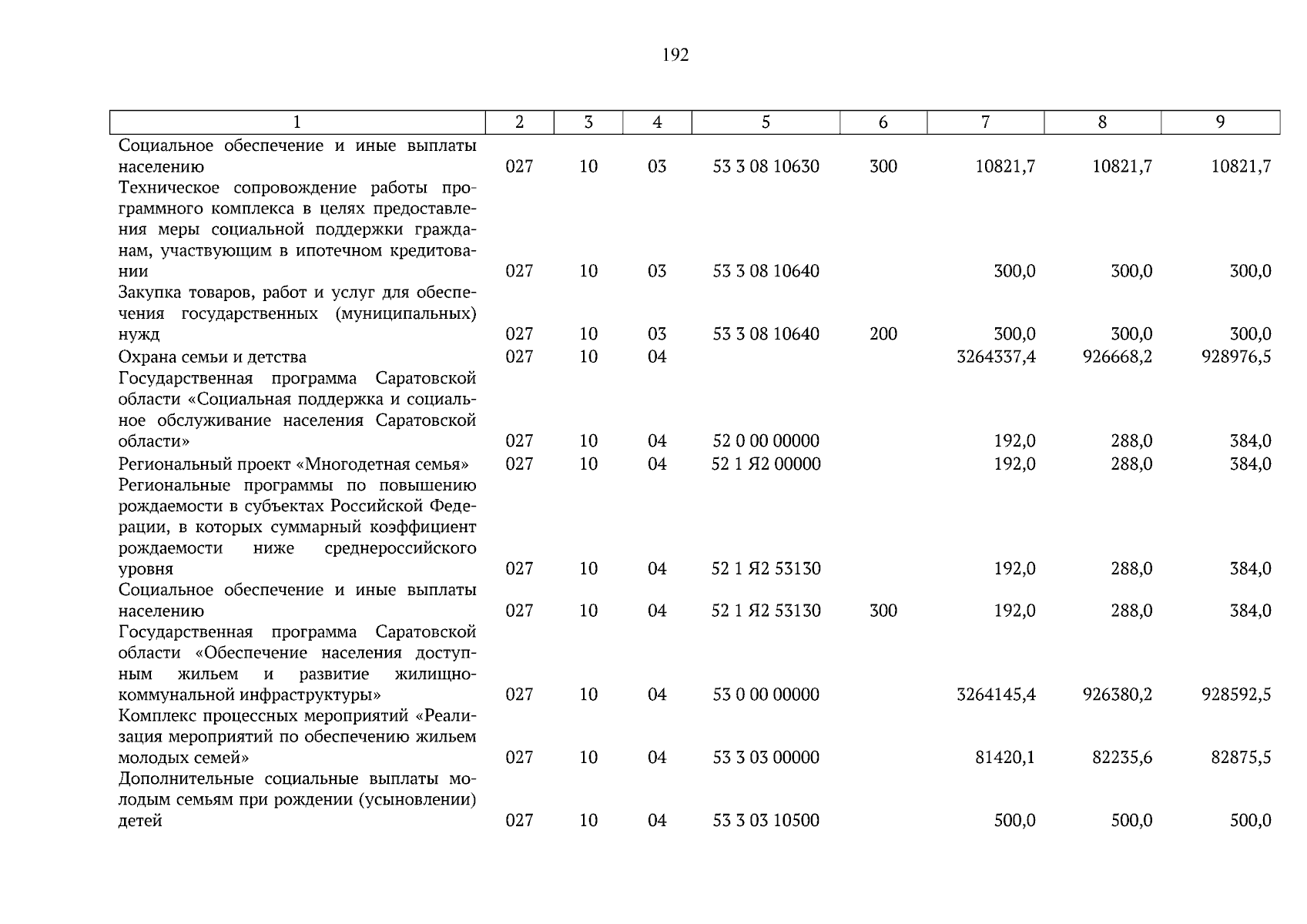 192

| 1 | 2 | 3 | 4 | 5 | 6 | 7 | 8 | 9 |
|---|---|---|---|---|---|---|---|---|
| Социальное обеспечение и иные выплаты населению | 027 | 10 | 03 | 53 3 08 10630 | 300 | 10821,7 | 10821,7 | 10821,7 |
| Техническое сопровождение работы программного комплекса в целях предоставления меры социальной поддержки гражданам, участвующим в ипотечном кредитовании | 027 | 10 | 03 | 53 3 08 10640 | | 300,0 | 300,0 | 300,0 |
| Закупка товаров, работ и услуг для обеспечения государственных (муниципальных) нужд | 027 | 10 | 03 | 53 3 08 10640 | 200 | 300,0 | 300,0 | 300,0 |
| Охрана семьи и детства | 027 | 10 | 04 | | | 3264337,4 | 926668,2 | 928976,5 |
| Государственная программа Саратовской области «Социальная поддержка и социальное обслуживание населения Саратовской области» | 027 | 10 | 04 | 52 0 00 00000 | | 192,0 | 288,0 | 384,0 |
| Региональный проект «Многодетная семья» | 027 | 10 | 04 | 52 1 Я2 00000 | | 192,0 | 288,0 | 384,0 |
| Региональные программы по повышению рождаемости в субъектах Российской Федерации, в которых суммарный коэффициент рождаемости ниже среднероссийского уровня | 027 | 10 | 04 | 52 1 Я2 53130 | | 192,0 | 288,0 | 384,0 |
| Социальное обеспечение и иные выплаты населению | 027 | 10 | 04 | 52 1 Я2 53130 | 300 | 192,0 | 288,0 | 384,0 |
| Государственная программа Саратовской области «Обеспечение населения доступным жильем и развитие жилищно-коммунальной инфраструктуры» | 027 | 10 | 04 | 53 0 00 00000 | | 3264145,4 | 926380,2 | 928592,5 |
| Комплекс процессных мероприятий «Реализация мероприятий по обеспечению жильем молодых семей» | 027 | 10 | 04 | 53 3 03 00000 | | 81420,1 | 82235,6 | 82875,5 |
| Дополнительные социальные выплаты молодым семьям при рождении (усыновлении) детей | 027 | 10 | 04 | 53 3 03 10500 | | 500,0 | 500,0 | 500,0 |